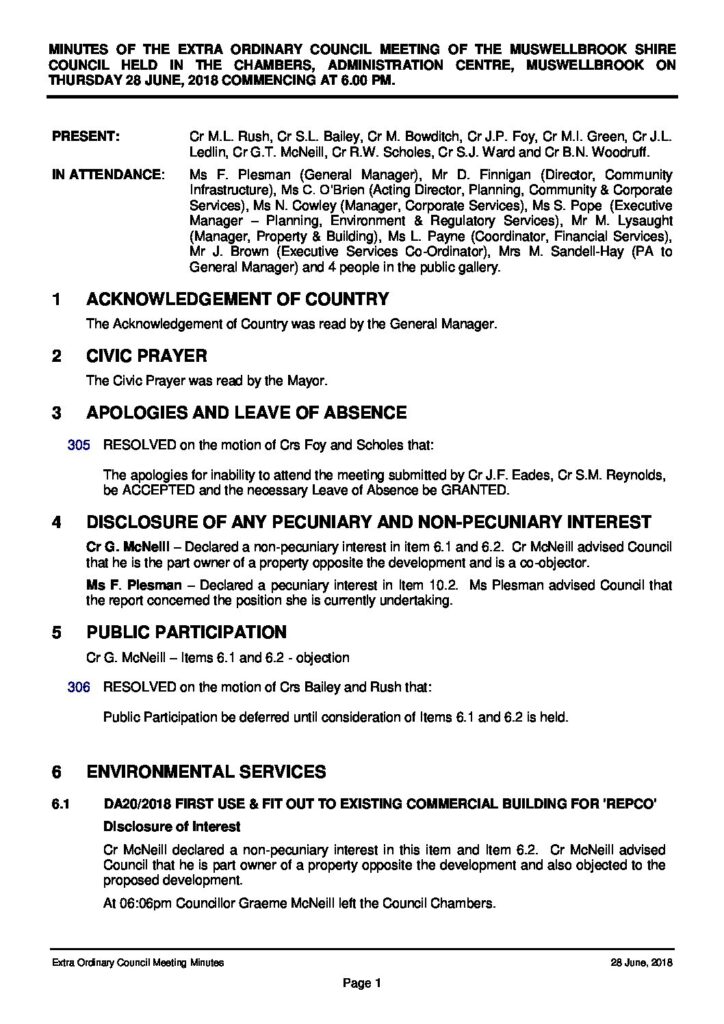 MINUTES OF THE EXTRA ORDINARY COUNCIL MEETING OF THE MUSWELLBROOK SHIRE COUNCIL HELD IN THE CHAMBERS, ADMINISTRATION CENTRE, MUSWELLBROOK ON THURSDAY 28 JUNE, 2018 COMMENCING AT 6.00 PM.

PRESENT: Cr M.L. Rush, Cr S.L. Bailey, Cr M. Bowditch, Cr J.P. Foy, Cr M.I. Green, Cr J.L. Ledlin, Cr G.T. McNeill, Cr R.W. Scholes, Cr S.J. Ward and Cr B.N. Woodruff.

IN ATTENDANCE: Ms F. Plesman (General Manager), Mr D. Finnigan (Director, Community Infrastructure), Ms C. O'Brien (Acting Director, Planning, Community & Corporate Services), Ms N. Cowley (Manager, Corporate Services), Ms S. Pope (Executive Manager – Planning, Environment & Regulatory Services), Mr M. Lysaught (Manager, Property & Building), Ms L. Payne (Coordinator, Financial Services), Mr J. Brown (Executive Services Co-Ordinator), Mrs M. Sandell-Hay (PA to General Manager) and 4 people in the public gallery.

1 ACKNOWLEDGEMENT OF COUNTRY

The Acknowledgement of Country was read by the General Manager.

2 CIVIC PRAYER

The Civic Prayer was read by the Mayor.

3 APOLOGIES AND LEAVE OF ABSENCE

305 RESOLVED on the motion of Crs Foy and Scholes that:

The apologies for inability to attend the meeting submitted by Cr J.F. Eades, Cr S.M. Reynolds, be ACCEPTED and the necessary Leave of Absence be GRANTED.

4 DISCLOSURE OF ANY PECUNIARY AND NON-PECUNIARY INTEREST

Cr G. McNeill – Declared a non-pecuniary interest in item 6.1 and 6.2. Cr McNeill advised Council that he is the part owner of a property opposite the development and is a co-objector.

Ms F. Plesman – Declared a pecuniary interest in Item 10.2. Ms Plesman advised Council that the report concerned the position she is currently undertaking.

5 PUBLIC PARTICIPATION

Cr G. McNeill – Items 6.1 and 6.2 - objection

306 RESOLVED on the motion of Crs Bailey and Rush that:

Public Participation be deferred until consideration of Items 6.1 and 6.2 is held.

6 ENVIRONMENTAL SERVICES

6.1 DA20/2018 FIRST USE & FIT OUT TO EXISTING COMMERCIAL BUILDING FOR 'REPCO'

Disclosure of Interest

Cr McNeill declared a non-pecuniary interest in this item and Item 6.2. Cr McNeill advised Council that he is part owner of a property opposite the development and also objected to the proposed development.

At 06:06pm Councillor Graeme McNeill left the Council Chambers.

Extra Ordinary Council Meeting Minutes 28 June, 2018

Page 1